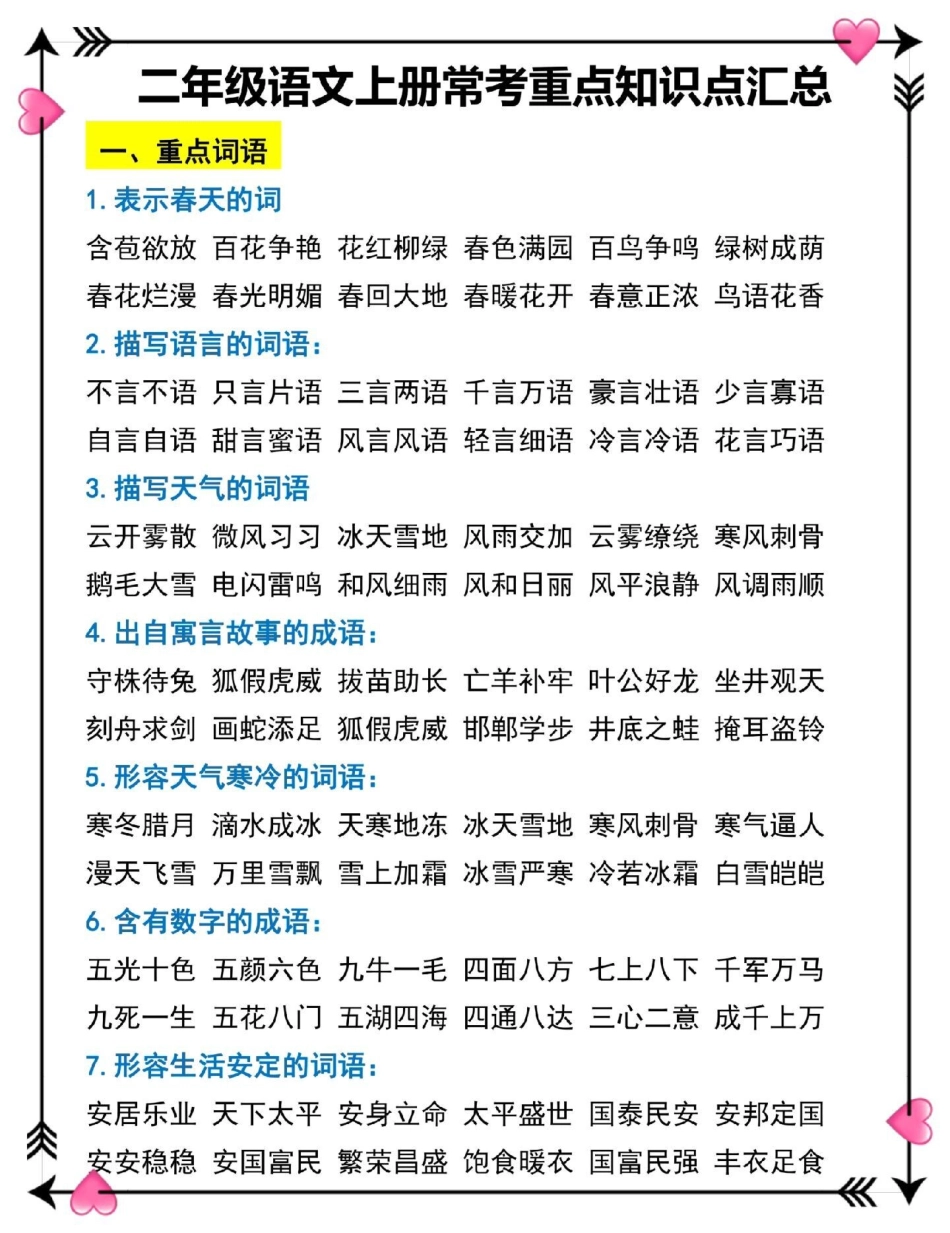 二年级语文上册常考重点知识点汇总

一、重点词语

1. 表示春天的词

含苞欲放 百花争艳 花红柳绿 春色满园 百鸟争鸣 绿树成荫 春花烂漫 春光明媚 春回大地 春暖花开 春意正浓 鸟语花香

2. 描写语言的词语：

不言不语 只言片语 三言两语 千言万语 豪言壮语 少言寡语 自言自语 甜言蜜语 风言风语 轻言细语 冷言冷语 花言巧语

3. 描写天气的词语

云开雾散 微风习习 冰天雪地 风雨交加 云雾缭绕 寒风刺骨 鹅毛大雪 电闪雷鸣 和风细雨 风和日丽 风平浪静 风调雨顺

4. 出自寓言故事的成语：

守株待兔 狐假虎威 拔苗助长 亡羊补牢 叶公好龙 坐井观天 刻舟求剑 画蛇添足 狐假虎威 邯郸学步 井底之蛙 掩耳盗铃

5. 形容天气寒冷的词语：

寒冬腊月 滴水成冰 天寒地冻 冰天雪地 寒风刺骨 寒气逼人 漫天飞雪 万里雪飘 雪上加霜 冰雪严寒 冷若冰霜 白雪皑皑

6. 含有数字的成语：

五光十色 五颜六色 九牛一毛 四面八方 七上八下 千军万马 九死一生 五花八门 五湖四海 四通八达 三心二意 成千上万

7. 形容生活安定的词语：

安居乐业 天下太平 安身立命 太平盛世 国泰民安 安邦定国 安安稳稳 安国富民 繁荣昌盛 饱食暖衣 国富民强 丰衣足食